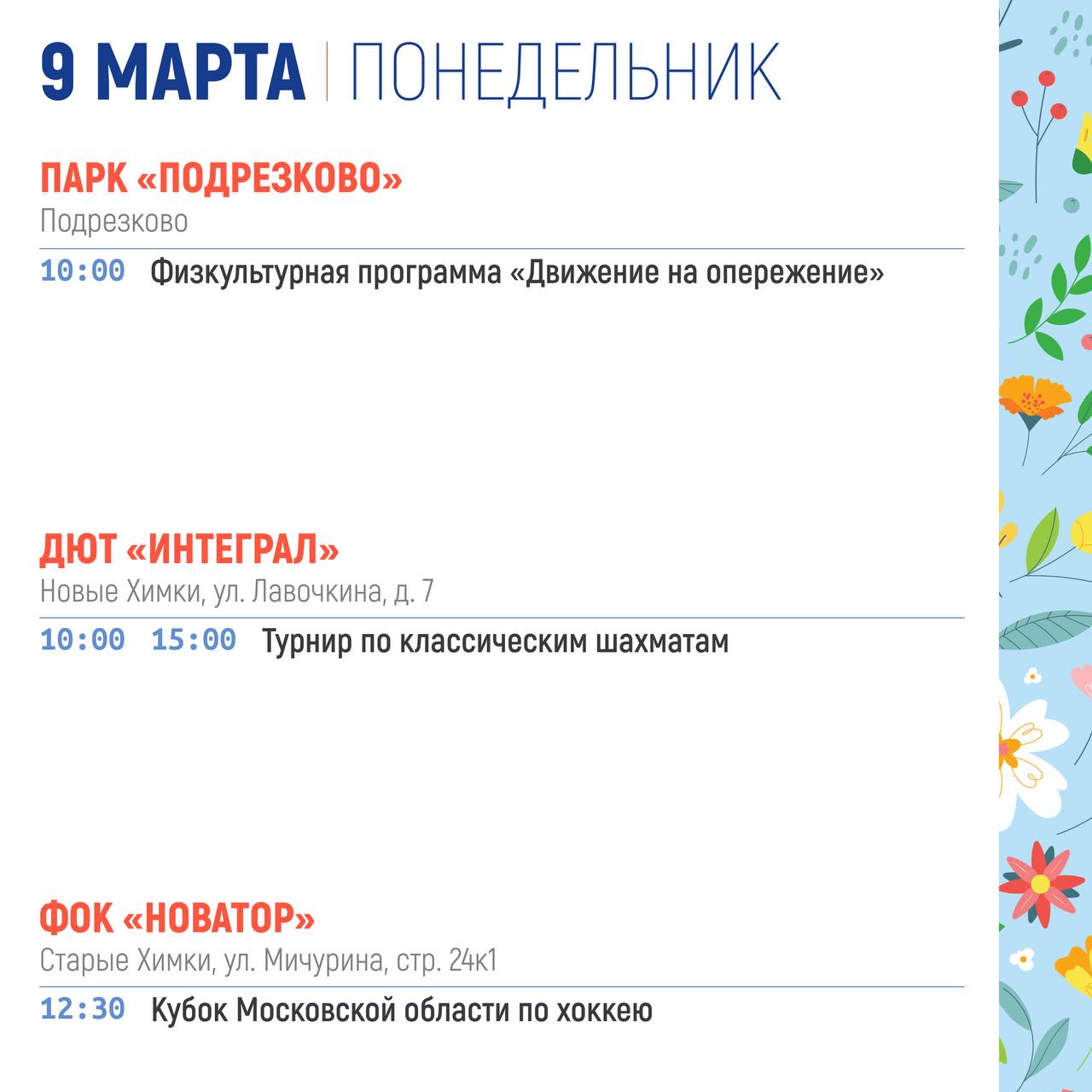 9 МАРТА | ПОНЕДЕЛЬНИК

ПАРК «ПОДРЕЗКОВО»
Подрезково

10:00 Физкультурная программа «Движение на опережение»

ДЮТ «ИНТЕГРАЛ»
Новые Химки, ул. Лавочкина, д. 7

10:00 15:00 Турнир по классическим шахматам

ФОК «НОВАТОР»
Старые Химки, ул. Мичурина, стр. 24к1

12:30 Кубок Московской области по хоккею